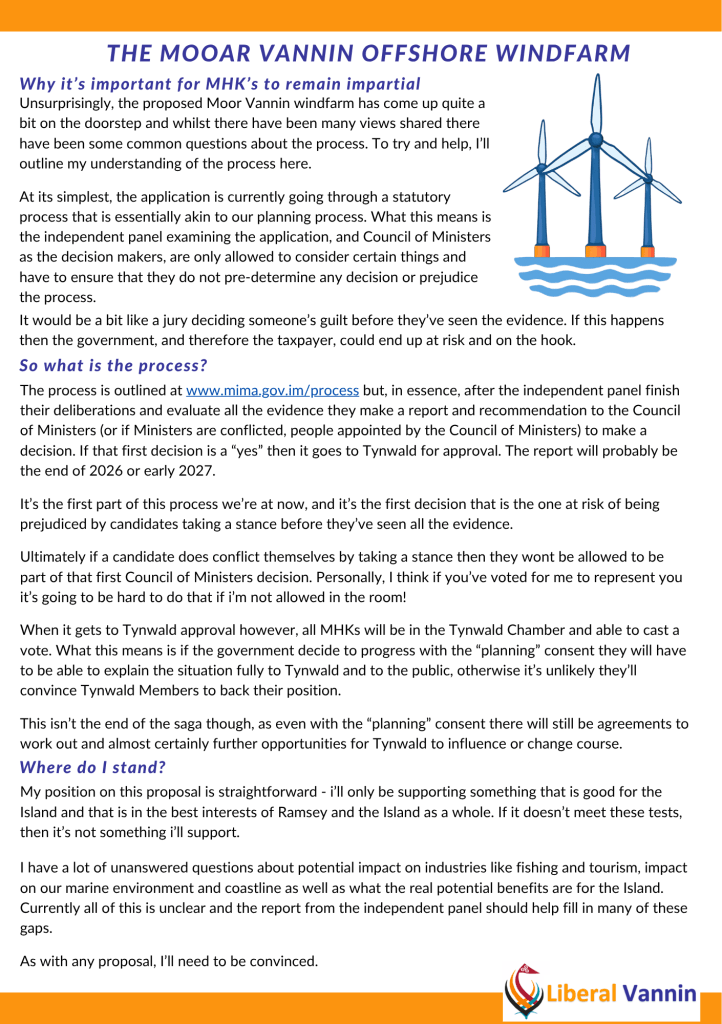 THE MOOAR VANNIN OFFSHORE WINDFARM

Why it's important for MHK's to remain impartial

Unsurprisingly, the proposed Moor Vannin windfarm has come up quite a bit on the doorstep and whilst there have been many views shared there have been some common questions about the process. To try and help, I'll outline my understanding of the process here.

At its simplest, the application is currently going through a statutory process that is essentially akin to our planning process. What this means is the independent panel examining the application, and Council of Ministers as the decision makers, are only allowed to consider certain things and have to ensure that they do not pre-determine any decision or prejudice the process.

It would be a bit like a jury deciding someone's guilt before they've seen the evidence. If this happens then the government, and therefore the taxpayer, could end up at risk and on the hook.

So what is the process?

The process is outlined at www.mima.gov.im/process but, in essence, after the independent panel finish their deliberations and evaluate all the evidence they make a report and recommendation to the Council of Ministers (or if Ministers are conflicted, people appointed by the Council of Ministers) to make a decision. If that first decision is a "yes" then it goes to Tynwald for approval. The report will probably be the end of 2026 or early 2027.

It's the first part of this process we're at now, and it's the first decision that is the one at risk of being prejudiced by candidates taking a stance before they've seen all the evidence.

Ultimately if a candidate does conflict themselves by taking a stance then they wont be allowed to be part of that first Council of Ministers decision. Personally, I think if you've voted for me to represent you it's going to be hard to do that if i'm not allowed in the room!

When it gets to Tynwald approval however, all MHKs will be in the Tynwald Chamber and able to cast a vote. What this means is if the government decide to progress with the "planning" consent they will have to be able to explain the situation fully to Tynwald and to the public, otherwise it's unlikely they'll convince Tynwald Members to back their position.

This isn't the end of the saga though, as even with the "planning" consent there will still be agreements to work out and almost certainly further opportunities for Tynwald to influence or change course.

Where do I stand?

My position on this proposal is straightforward - i'll only be supporting something that is good for the Island and that is in the best interests of Ramsey and the Island as a whole. If it doesn't meet these tests, then it's not something i'll support.

I have a lot of unanswered questions about potential impact on industries like fishing and tourism, impact on our marine environment and coastline as well as what the real potential benefits are for the Island. Currently all of this is unclear and the report from the independent panel should help fill in many of these gaps.

As with any proposal, I'll need to be convinced.

Liberal Vannin